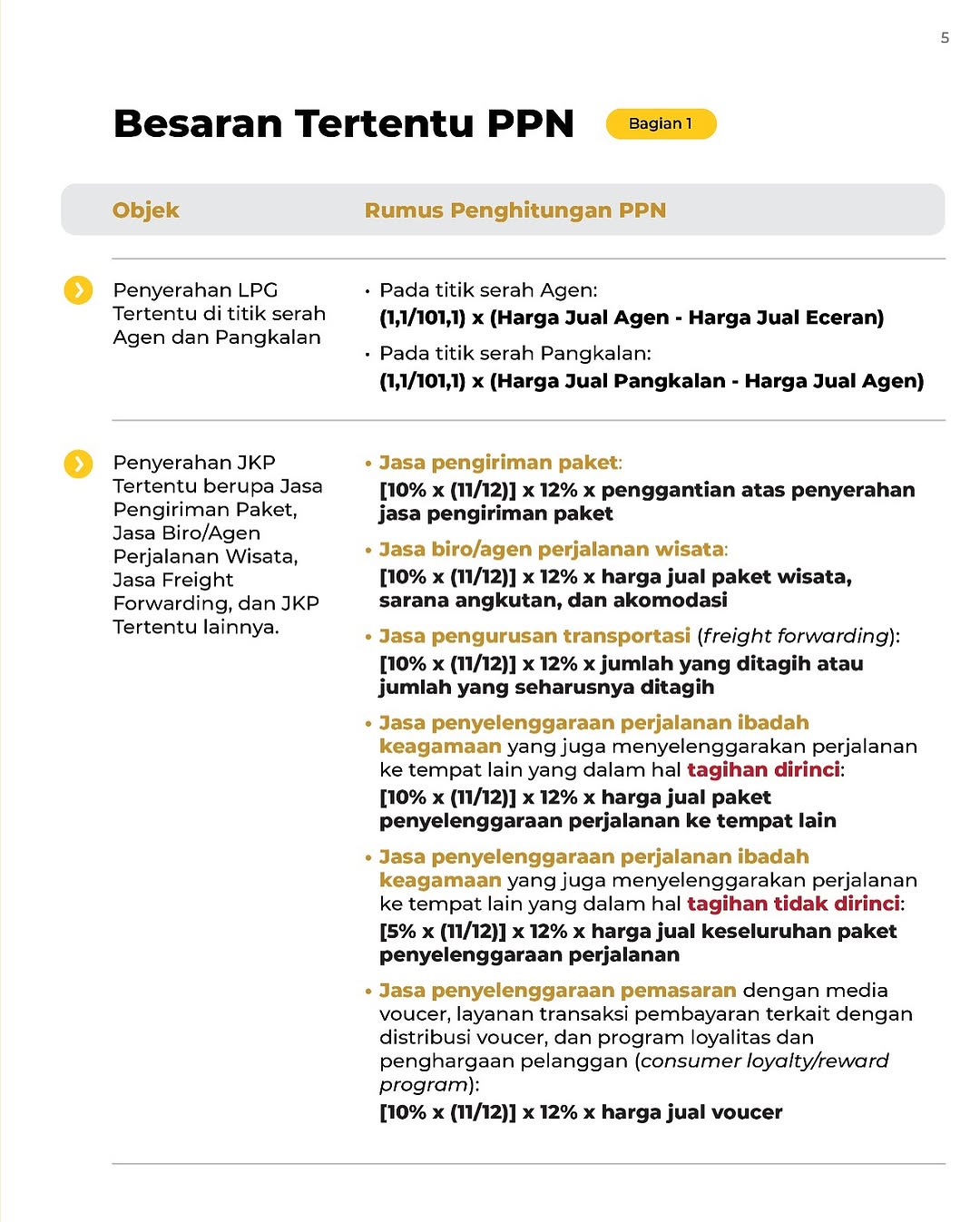 5

Besaran Tertentu PPN Bagian 1

| Objek | Rumus Penghitungan PPN |
|---|---|
| Penyerahan LPG Tertentu di titik serah Agen dan Pangkalan | • Pada titik serah Agen: (1,1/101,1) x (Harga Jual Agen - Harga Jual Eceran) • Pada titik serah Pangkalan: (1,1/101,1) x (Harga Jual Pangkalan - Harga Jual Agen) |
| Penyerahan JKP Tertentu berupa Jasa Pengiriman Paket, Jasa Biro/Agen Perjalanan Wisata, Jasa Freight Forwarding, dan JKP Tertentu lainnya. | • Jasa pengiriman paket: [10% x (11/12)] x 12% x penggantian atas penyerahan jasa pengiriman paket • Jasa biro/agen perjalanan wisata: [10% x (11/12)] x 12% x harga jual paket wisata, sarana angkutan, dan akomodasi • Jasa pengurusan transportasi (freight forwarding): [10% x (11/12)] x 12% x jumlah yang ditagih atau jumlah yang seharusnya ditagih • Jasa penyelenggaraan perjalanan ibadah keagamaan yang juga menyelenggarakan perjalanan ke tempat lain yang dalam hal tagihan dirinci: [10% x (11/12)] x 12% x harga jual paket penyelenggaraan perjalanan ke tempat lain • Jasa penyelenggaraan perjalanan ibadah keagamaan yang juga menyelenggarakan perjalanan ke tempat lain yang dalam hal tagihan tidak dirinci: [5% x (11/12)] x 12% x harga jual keseluruhan paket penyelenggaraan perjalanan • Jasa penyelenggaraan pemasaran dengan media voucer, layanan transaksi pembayaran terkait dengan distribusi voucer, dan program loyalitas dan penghargaan pelanggan (consumer loyalty/reward program): [10% x (11/12)] x 12% x harga jual voucer |